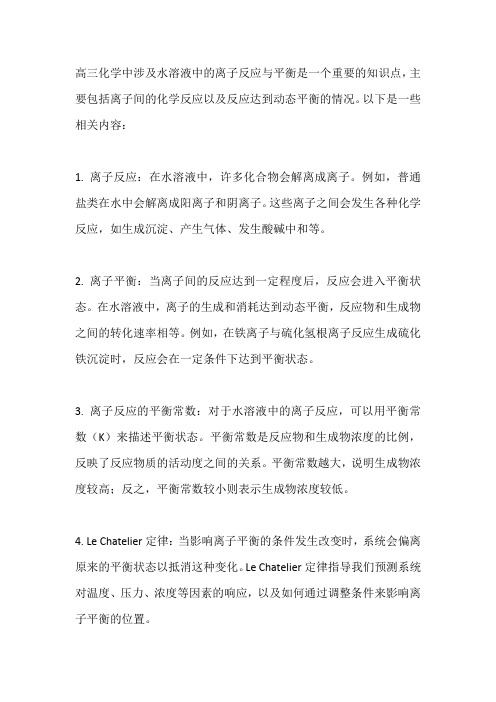 高三化学中涉及水溶液中的离子反应与平衡是一个重要的知识点，主要包括离子间的化学反应以及反应达到动态平衡的情况。以下是一些相关内容：

1. 离子反应：在水溶液中，许多化合物会解离成离子。例如，普通盐类在水中会解离成阳离子和阴离子。这些离子之间会发生各种化学反应，如生成沉淀、产生气体、发生酸碱中和等。

2. 离子平衡：当离子间的反应达到一定程度后，反应会进入平衡状态。在水溶液中，离子的生成和消耗达到动态平衡，反应物和生成物之间的转化速率相等。例如，在铁离子与硫化氢根离子反应生成硫化铁沉淀时，反应会在一定条件下达到平衡状态。

3. 离子反应的平衡常数：对于水溶液中的离子反应，可以用平衡常数（K）来描述平衡状态。平衡常数是反应物和生成物浓度的比例，反映了反应物质的活动度之间的关系。平衡常数越大，说明生成物浓度较高；反之，平衡常数较小则表示生成物浓度较低。

4. Le Chatelier 定律：当影响离子平衡的条件发生改变时，系统会偏离原来的平衡状态以抵消这种变化。Le Chatelier 定律指导我们预测系统对温度、压力、浓度等因素的响应，以及如何通过调整条件来影响离子平衡的位置。